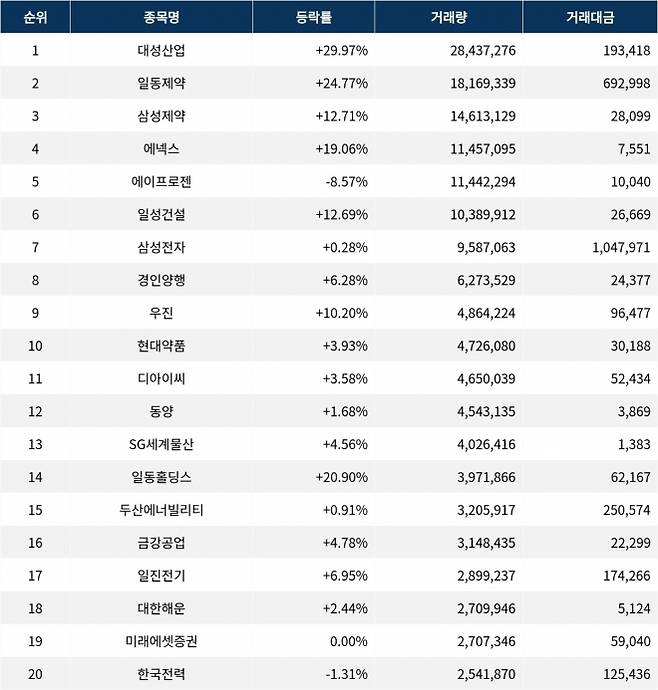 | 순위 | 종목명 | 등락률 | 거래량 | 거래대금 |
|---|---|---|---|---|
| 1 | 대성산업 | +29.97% | 28,437,276 | 193,418 |
| 2 | 일동제약 | +24.77% | 18,169,339 | 692,998 |
| 3 | 삼성제약 | +12.71% | 14,613,129 | 28,099 |
| 4 | 에넥스 | +19.06% | 11,457,095 | 7,551 |
| 5 | 에이프로젠 | -8.57% | 11,442,294 | 10,040 |
| 6 | 일성건설 | +12.69% | 10,389,912 | 26,669 |
| 7 | 삼성전자 | +0.28% | 9,587,063 | 1,047,971 |
| 8 | 경인양행 | +6.28% | 6,273,529 | 24,377 |
| 9 | 우진 | +10.20% | 4,864,224 | 96,477 |
| 10 | 현대약품 | +3.93% | 4,726,080 | 30,188 |
| 11 | 디아이씨 | +3.58% | 4,650,039 | 52,434 |
| 12 | 동양 | +1.68% | 4,543,135 | 3,869 |
| 13 | SG세계물산 | +4.56% | 4,026,416 | 1,383 |
| 14 | 일동홀딩스 | +20.90% | 3,971,866 | 62,167 |
| 15 | 두산에너빌리티 | +0.91% | 3,205,917 | 250,574 |
| 16 | 금강공업 | +4.78% | 3,148,435 | 22,299 |
| 17 | 일진전기 | +6.95% | 2,899,237 | 174,266 |
| 18 | 대한해운 | +2.44% | 2,709,946 | 5,124 |
| 19 | 미래에셋증권 | 0.00% | 2,707,346 | 59,040 |
| 20 | 한국전력 | -1.31% | 2,541,870 | 125,436 |